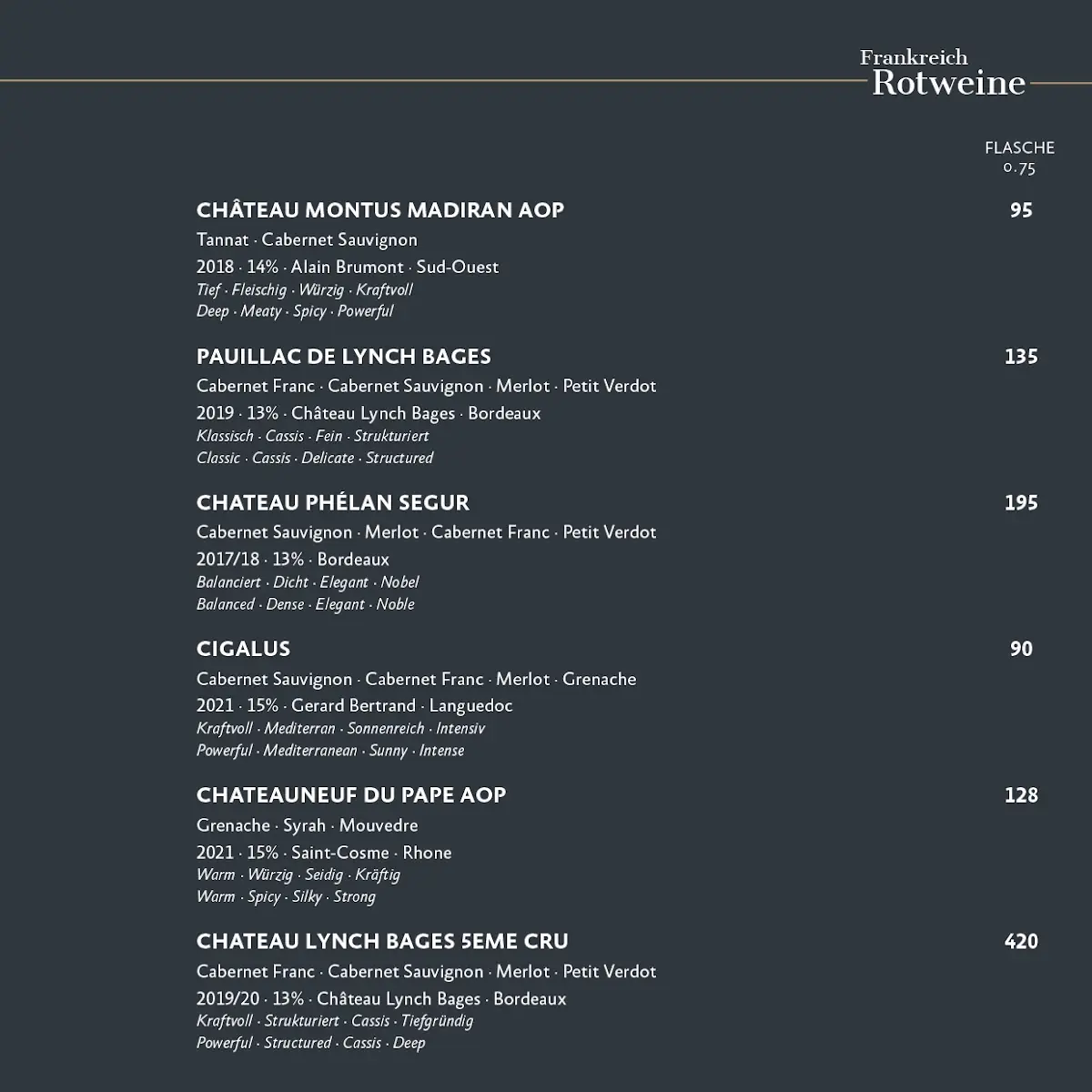 Frankreich
Rotweine

FLASCHE
0.75

CHÂTEAU MONTUS MADIRAN AOP 95
Tannat · Cabernet Sauvignon
2018 · 14% · Alain Brumont · Sud-Ouest
Tief · Fleischig · Würzig · Kraftvoll
Deep · Meaty · Spicy · Powerful

PAUILLAC DE LYNCH BAGES 135
Cabernet Franc · Cabernet Sauvignon · Merlot · Petit Verdot
2019 · 13% · Château Lynch Bages · Bordeaux
Klassisch · Cassis · Fein · Strukturiert
Classic · Cassis · Delicate · Structured

CHATEAU PHÉLAN SEGUR 195
Cabernet Sauvignon · Merlot · Cabernet Franc · Petit Verdot
2017/18 · 13% · Bordeaux
Balanciert · Dicht · Elegant · Nobel
Balanced · Dense · Elegant · Noble

CIGALUS 90
Cabernet Sauvignon · Cabernet Franc · Merlot · Grenache
2021 · 15% · Gerard Bertrand · Languedoc
Kraftvoll · Mediterran · Sonnenreich · Intensiv
Powerful · Mediterranean · Sunny · Intense

CHATEAUNEUF DU PAPE AOP 128
Grenache · Syrah · Mouvedre
2021 · 15% · Saint-Cosme · Rhone
Warm · Würzig · Seidig · Kräftig
Warm · Spicy · Silky · Strong

CHATEAU LYNCH BAGES 5EME CRU 420
Cabernet Franc · Cabernet Sauvignon · Merlot · Petit Verdot
2019/20 · 13% · Château Lynch Bages · Bordeaux
Kraftvoll · Strukturiert · Cassis · Tiefgründig
Powerful · Structured · Cassis · Deep